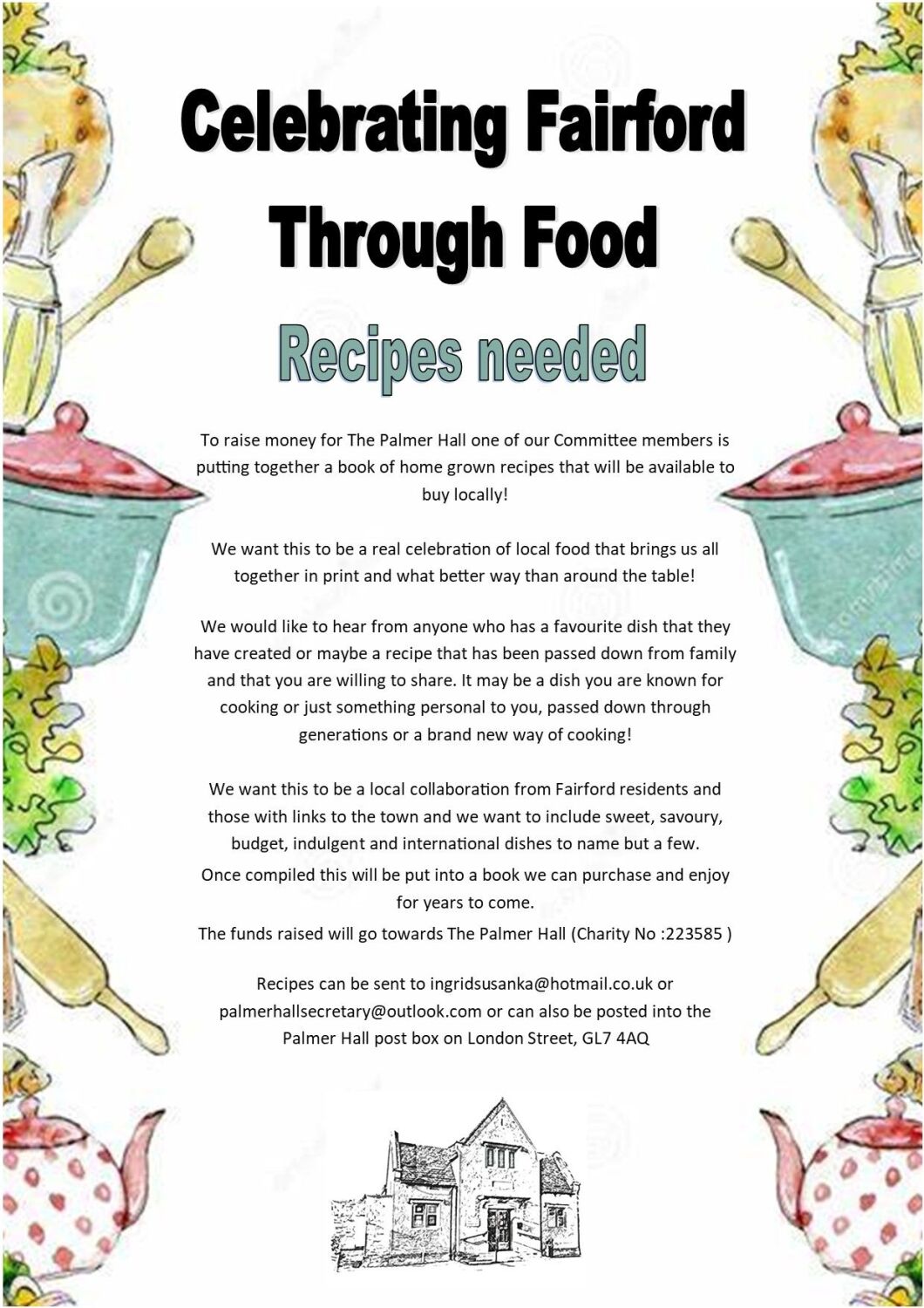 Celebrating Fairford Through Food

Recipes needed

To raise money for The Palmer Hall one of our Committee members is putting together a book of home grown recipes that will be available to buy locally!

We want this to be a real celebration of local food that brings us all together in print and what better way than around the table!

We would like to hear from anyone who has a favourite dish that they have created or maybe a recipe that has been passed down from family and that you are willing to share. It may be a dish you are known for cooking or just something personal to you, passed down through generations or a brand new way of cooking!

We want this to be a local collaboration from Fairford residents and those with links to the town and we want to include sweet, savoury, budget, indulgent and international dishes to name but a few.
Once compiled this will be put into a book we can purchase and enjoy for years to come.
The funds raised will go towards The Palmer Hall (Charity No :223585 )

Recipes can be sent to ingridsusanka@hotmail.co.uk or palmerhallsecretary@outlook.com or can also be posted into the Palmer Hall post box on London Street, GL7 4AQ